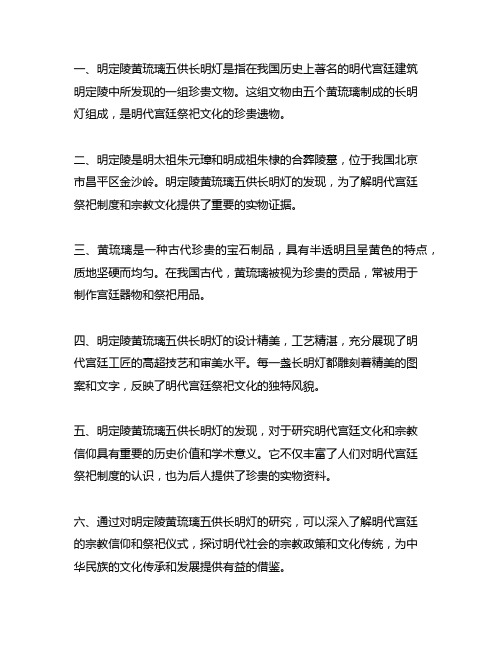 一、明定陵黄琉璃五供长明灯是指在我国历史上著名的明代宫廷建筑明定陵中所发现的一组珍贵文物。这组文物由五个黄琉璃制成的长明灯组成，是明代宫廷祭祀文化的珍贵遗物。

二、明定陵是明太祖朱元璋和明成祖朱棣的合葬陵墓，位于我国北京市昌平区金沙岭。明定陵黄琉璃五供长明灯的发现，为了解明代宫廷祭祀制度和宗教文化提供了重要的实物证据。

三、黄琉璃是一种古代珍贵的宝石制品，具有半透明且呈黄色的特点，质地坚硬而均匀。在我国古代，黄琉璃被视为珍贵的贡品，常被用于制作宫廷器物和祭祀用品。

四、明定陵黄琉璃五供长明灯的设计精美，工艺精湛，充分展现了明代宫廷工匠的高超技艺和审美水平。每一盏长明灯都雕刻着精美的图案和文字，反映了明代宫廷祭祀文化的独特风貌。

五、明定陵黄琉璃五供长明灯的发现，对于研究明代宫廷文化和宗教信仰具有重要的历史价值和学术意义。它不仅丰富了人们对明代宫廷祭祀制度的认识，也为后人提供了珍贵的实物资料。

六、通过对明定陵黄琉璃五供长明灯的研究，可以深入了解明代宫廷的宗教信仰和祭祀仪式，探讨明代社会的宗教政策和文化传统，为中华民族的文化传承和发展提供有益的借鉴。